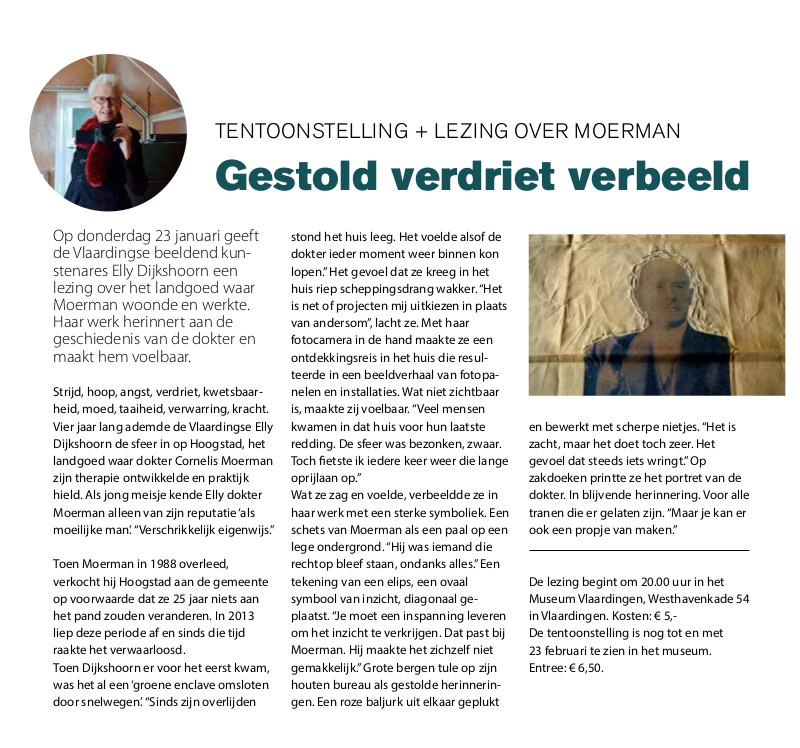 TENTOONSTELLING + LEZING OVER MOERMAN

Gestold verdriet verbeeld

Op donderdag 23 januari geeft de Vlaardingse beeldend kunstenares Elly Dijkshoorn een lezing over het landgoed waar Moerman woonde en werkte. Haar werk herinnert aan de geschiedenis van de dokter en maakt hem voelbaar.

Strijd, hoop, angst, verdriet, kwetsbaarheid, moed, taaiheid, verwarring, kracht. Vier jaar lang ademde de Vlaardingse Elly Dijkshoorn de sfeer in op Hoogstad, het landgoed waar dokter Cornelis Moerman zijn therapie ontwikkelde en praktijk hield. Als jong meisje kende Elly dokter Moerman alleen van zijn reputatie 'als moeilijke man'. "Verschrikkelijk eigenwijs."

Toen Moerman in 1988 overleed, verkocht hij Hoogstad aan de gemeente op voorwaarde dat ze 25 jaar niets aan het pand zouden veranderen. In 2013 liep deze periode af en sinds die tijd raakte het verwaarloosd.
Toen Dijkshoorn er voor het eerst kwam, was het al een 'groene enclave omsloten door snelwegen'. "Sinds zijn overlijden stond het huis leeg. Het voelde alsof de dokter ieder moment weer binnen kon lopen." Het gevoel dat ze kreeg in het huis riep scheppingsdrang wakker. "Het is net of projecten mij uitkiezen in plaats van andersom", lacht ze. Met haar fotocamera in de hand maakte ze een ontdekkingsreis in het huis die resulteerde in een beeldverhaal van fotopanelen en installaties. Wat niet zichtbaar is, maakte zij voelbaar. "Veel mensen kwamen in dat huis voor hun laatste redding. De sfeer was bezonken, zwaar. Toch fietste ik iedere keer weer die lange oprijlaan op."
Wat ze zag en voelde, verbeeldde ze in haar werk met een sterke symboliek. Een schets van Moerman als een paal op een lege ondergrond. "Hij was iemand die rechtop bleef staan, ondanks alles." Een tekening van een elips, een ovaal symbool van inzicht, diagonaal geplaatst. "Je moet een inspanning leveren om het inzicht te verkrijgen. Dat past bij Moerman. Hij maakte het zichzelf niet gemakkelijk." Grote bergen tule op zijn houten bureau als gestolde herinneringen. Een roze baljurk uit elkaar geplukt en bewerkt met scherpe nietjes. "Het is zacht, maar het doet toch zeer. Het gevoel dat steeds iets wringt." Op zakdoeken printte ze het portret van de dokter. In blijvende herinnering. Voor alle tranen die er gelaten zijn. "Maar je kan er ook een propje van maken."

De lezing begint om 20.00 uur in het Museum Vlaardingen, Westhavenkade 54 in Vlaardingen. Kosten: € 5,-
De tentoonstelling is nog tot en met 23 februari te zien in het museum. Entree: € 6,50.